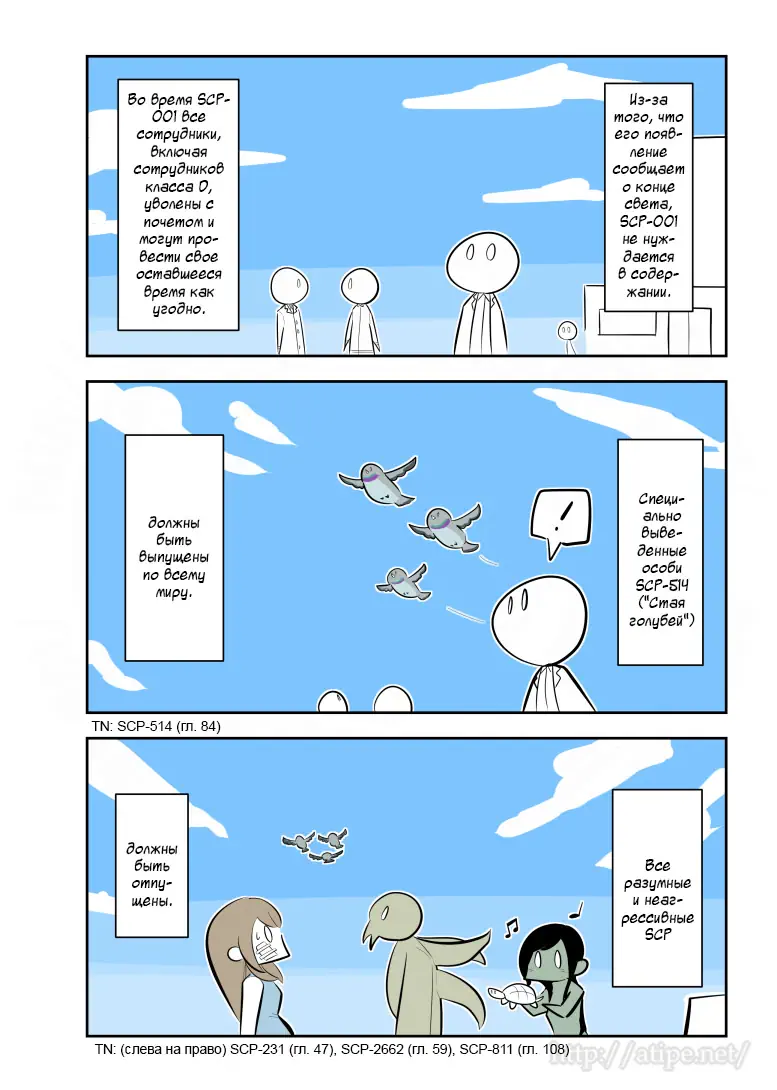 Из-за того, что его появление сообщает о конце света, SCP-001 не нуждается в содержании.

Во время SCP-001 все сотрудники, включая сотрудников класса D, уволены с почетом и могут провести свое оставшееся время как угодно.

Специально выведенные особи SCP-514 ("Стая голубей")

!

должны быть выпущены по всему миру.

TN: SCP-514 (гл. 84)

Все разумные и неагрессивные SCP

должны быть отпущены.

TN: (слева на право) SCP-231 (гл. 47), SCP-2662 (гл. 59), SCP-811 (гл. 108)

http://atipe.net/